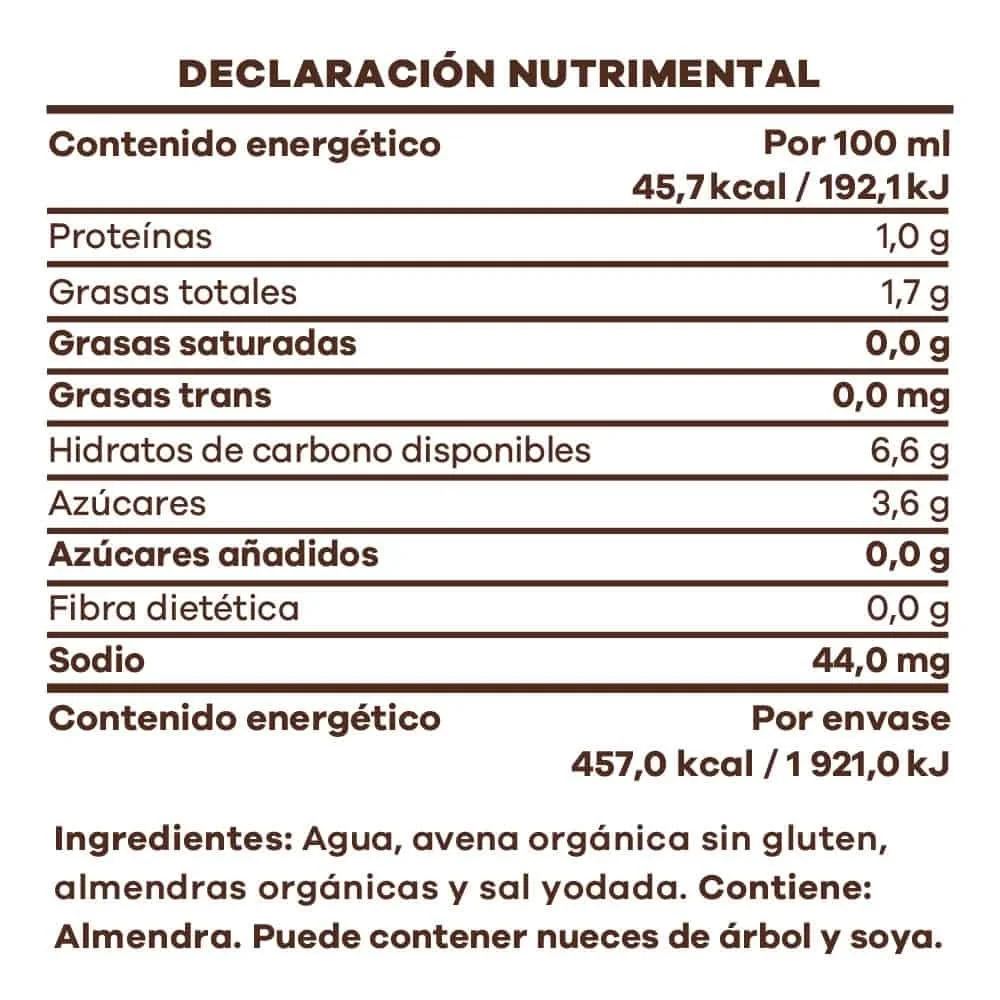 DECLARACIÓN NUTRIMENTAL

| Contenido energético | Por 100 ml 45,7 kcal / 192,1 kJ |
|---|---|
| Proteínas | 1,0 g |
| Grasas totales | 1,7 g |
| Grasas saturadas | 0,0 g |
| Grasas trans | 0,0 mg |
| Hidratos de carbono disponibles | 6,6 g |
| Azúcares | 3,6 g |
| Azúcares añadidos | 0,0 g |
| Fibra dietética | 0,0 g |
| Sodio | 44,0 mg |
| Contenido energético | Por envase 457,0 kcal / 1 921,0 kJ |

Ingredientes: Agua, avena orgánica sin gluten, almendras orgánicas y sal yodada. Contiene: Almendra. Puede contener nueces de árbol y soya.